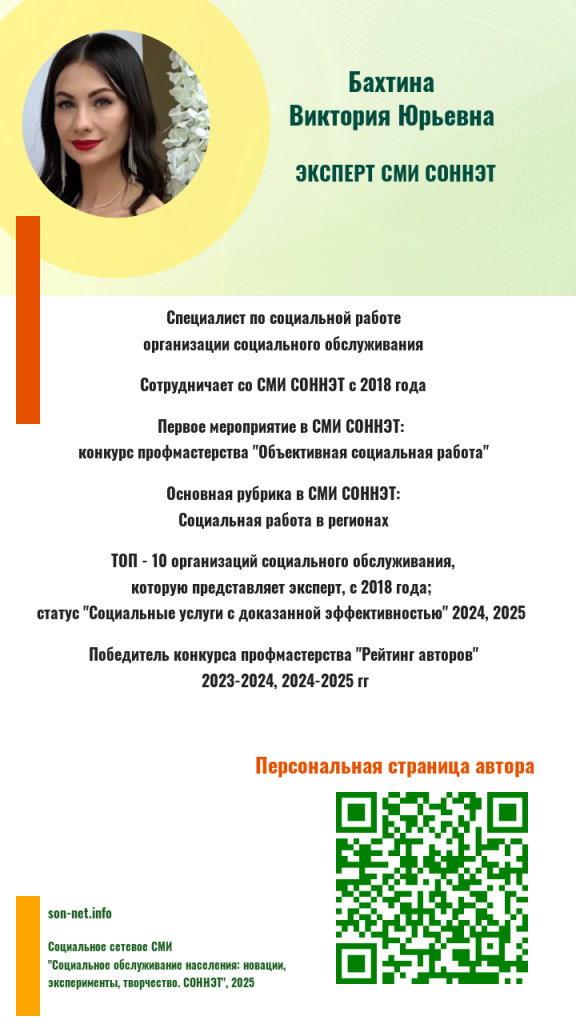 Бахтина
Виктория Юрьевна

ЭКСПЕРТ СМИ СОННЭТ

Специалист по социальной работе
организации социального обслуживания

Сотрудничает со СМИ СОННЭТ с 2018 года

Первое мероприятие в СМИ СОННЭТ:
конкурс профмастерства "Объективная социальная работа"

Основная рубрика в СМИ СОННЭТ:
Социальная работа в регионах

ТОП - 10 организаций социального обслуживания,
которую представляет эксперт, с 2018 года;
статус "Социальные услуги с доказанной эффективностью" 2024, 2025

Победитель конкурса профмастерства "Рейтинг авторов"
2023-2024, 2024-2025 гг

Персональная страница автора

son-net.info

Социальное сетевое СМИ
"Социальное обслуживание населения: новации, эксперименты, творчество. СОННЭТ", 2025